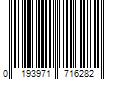 0 193971 716282